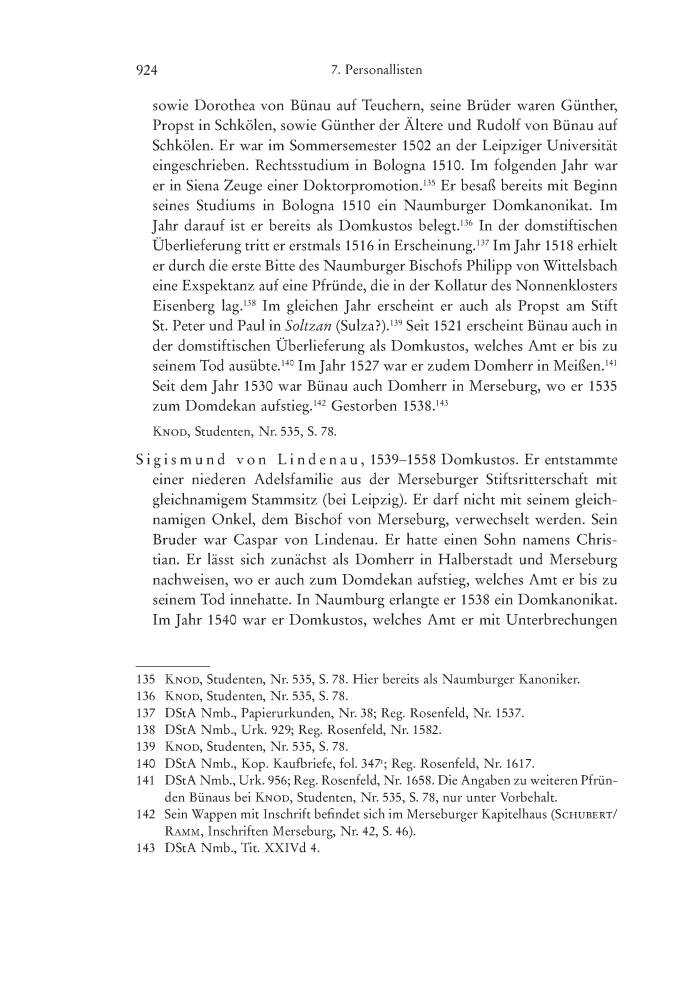 924 7. Personallisten

sowie Dorothea von Bünau auf Teuchern, seine Brüder waren Günther, Propst in Schkölen, sowie Günther der Ältere und Rudolf von Bünau auf Schkölen. Er war im Sommersemester 1502 an der Leipziger Universität eingeschrieben. Rechtsstudium in Bologna 1510. Im folgenden Jahr war er in Siena Zeuge einer Doktorpromotion.$^{135}$ Er besaß bereits mit Beginn seines Studiums in Bologna 1510 ein Naumburger Domkanonikat. Im Jahr darauf ist er bereits als Domkustos belegt.$^{136}$ In der domstiftischen Überlieferung tritt er erstmals 1516 in Erscheinung.$^{137}$ Im Jahr 1518 erhielt er durch die erste Bitte des Naumburger Bischofs Philipp von Wittelsbach eine Exspektanz auf eine Pfründe, die in der Kollatur des Nonnenklosters Eisenberg lag.$^{138}$ Im gleichen Jahr erscheint er auch als Propst am Stift St. Peter und Paul in Soltzan (Sulza?).$^{139}$ Seit 1521 erscheint Bünau auch in der domstiftischen Überlieferung als Domkustos, welches Amt er bis zu seinem Tod ausübte.$^{140}$ Im Jahr 1527 war er zudem Domherr in Meißen.$^{141}$ Seit dem Jahr 1530 war Bünau auch Domherr in Merseburg, wo er 1535 zum Domdekan aufstieg.$^{142}$ Gestorben 1538.$^{143}$

Knod, Studenten, Nr. 535, S. 78.

Sigismund von Lindenau, 1539–1558 Domkustos. Er entstammte einer niederen Adelsfamilie aus der Merseburger Stiftsritterschaft mit gleichnamigem Stammsitz (bei Leipzig). Er darf nicht mit seinem gleichnamigen Onkel, dem Bischof von Merseburg, verwechselt werden. Sein Bruder war Caspar von Lindenau. Er hatte einen Sohn namens Christian. Er lässt sich zunächst als Domherr in Halberstadt und Merseburg nachweisen, wo er auch zum Domdekan aufstieg, welches Amt er bis zu seinem Tod innehatte. In Naumburg erlangte er 1538 ein Domkanonikat. Im Jahr 1540 war er Domkustos, welches Amt er mit Unterbrechungen

135 Knod, Studenten, Nr. 535, S. 78. Hier bereits als Naumburger Kanoniker.
136 Knod, Studenten, Nr. 535, S. 78.
137 DStA Nmb., Papierurkunden, Nr. 38; Reg. Rosenfeld, Nr. 1537.
138 DStA Nmb., Urk. 929; Reg. Rosenfeld, Nr. 1582.
139 Knod, Studenten, Nr. 535, S. 78.
140 DStA Nmb., Kop. Kaufbriefe, fol. 347$^{r}$; Reg. Rosenfeld, Nr. 1617.
141 DStA Nmb., Urk. 956; Reg. Rosenfeld, Nr. 1658. Die Angaben zu weiteren Pfründen Bünaus bei Knod, Studenten, Nr. 535, S. 78, nur unter Vorbehalt.
142 Sein Wappen mit Inschrift befindet sich im Merseburger Kapitelhaus (Schubert/Ramm, Inschriften Merseburg, Nr. 42, S. 46).
143 DStA Nmb., Tit. XXIVd 4.